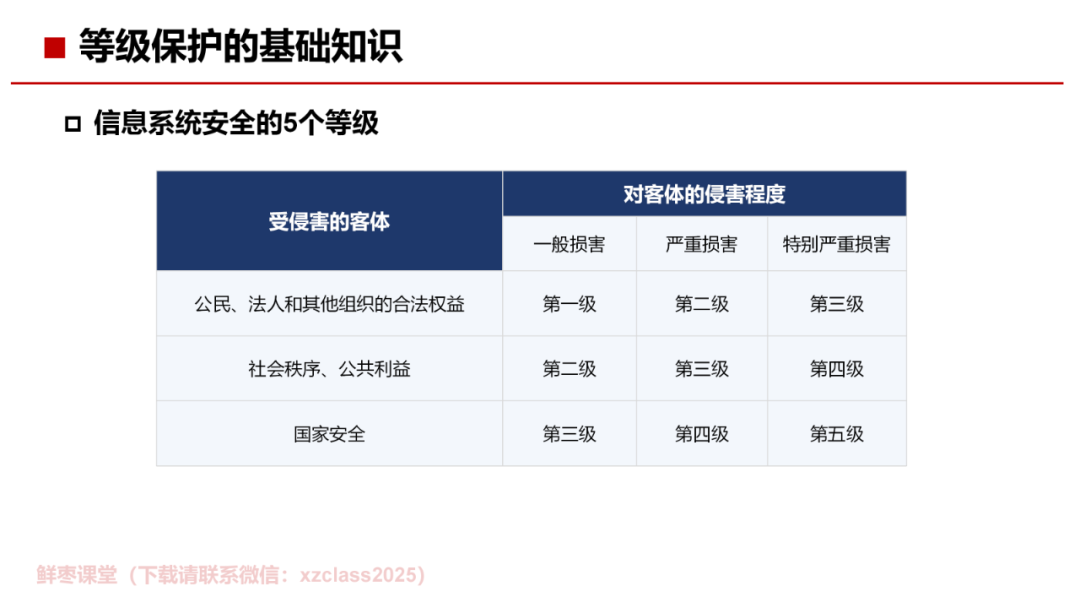 ■ 等级保护的基础知识

☐ 信息系统安全的5个等级

| 受侵害的客体 | 对客体的侵害程度 | | |
|---|---|---|---|
| | 一般损害 | 严重损害 | 特别严重损害 |
| 公民、法人和其他组织的合法权益 | 第一级 | 第二级 | 第三级 |
| 社会秩序、公共利益 | 第二级 | 第三级 | 第四级 |
| 国家安全 | 第三级 | 第四级 | 第五级 |

鲜枣课堂（下载请联系微信：xzclass2025）